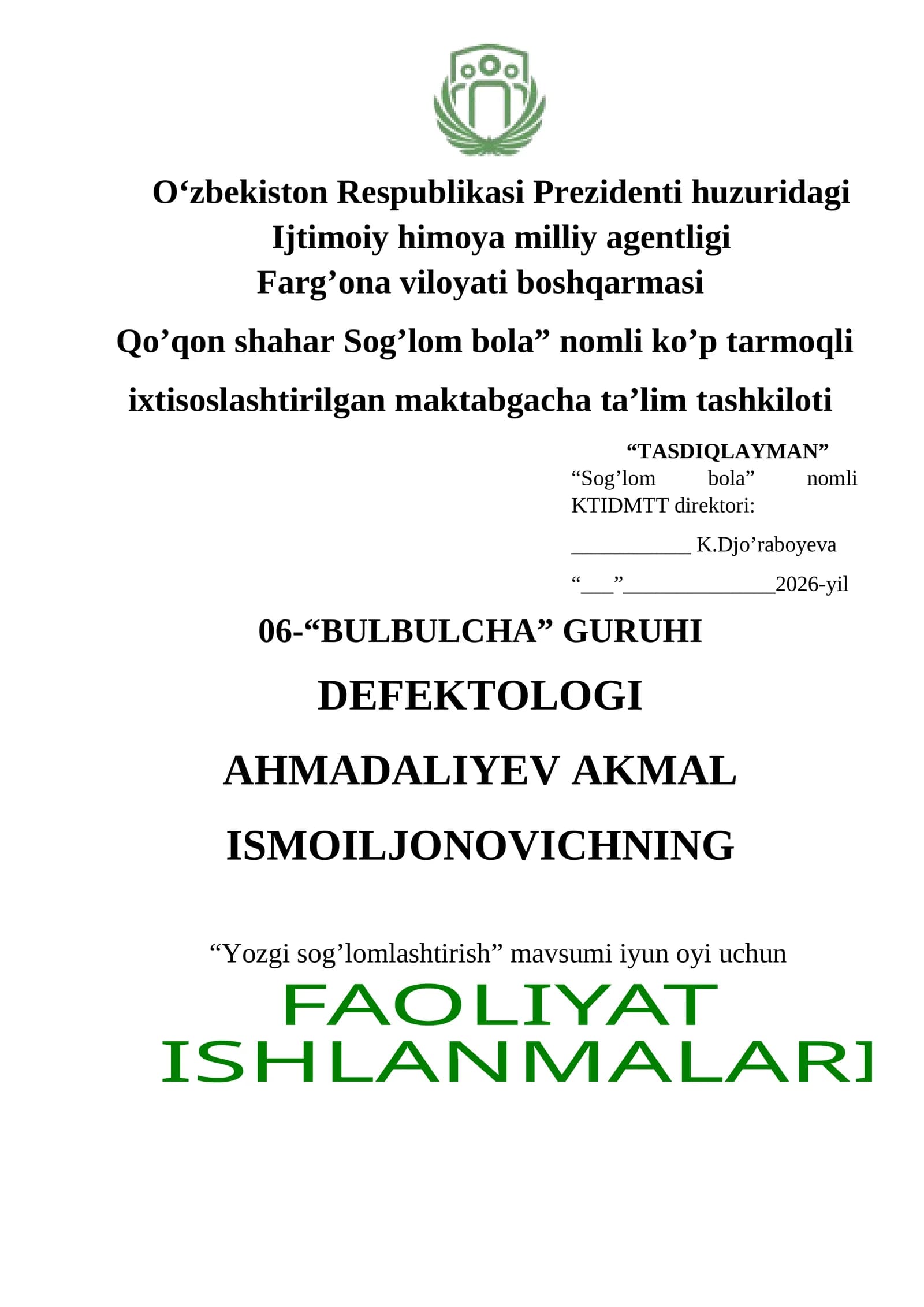 O‘zbekiston Respublikasi Prezidenti huzuridagi
Ijtimoiy himoya milliy agentligi
Farg’ona viloyati boshqarmasi
Qo’qon shahar Sog’lom bola” nomli ko’p tarmoqli ixtisoslashtirilgan maktabgacha ta’lim tashkiloti

“TASDIQLAYMAN”
“Sog’lom bola” nomli KTIDMTT direktori:
___________ K.Djo’raboyeva
“___”______________2026-yil

06-“BULBULCHA” GURUHI
DEFEKTOLOGI
AHMADALIYEV AKMAL
ISMOILJONOVICHNING

“Yozgi sog’lomlashtirish” mavsumi iyun oyi uchun
FAOLIYAT
ISHLANMALARI